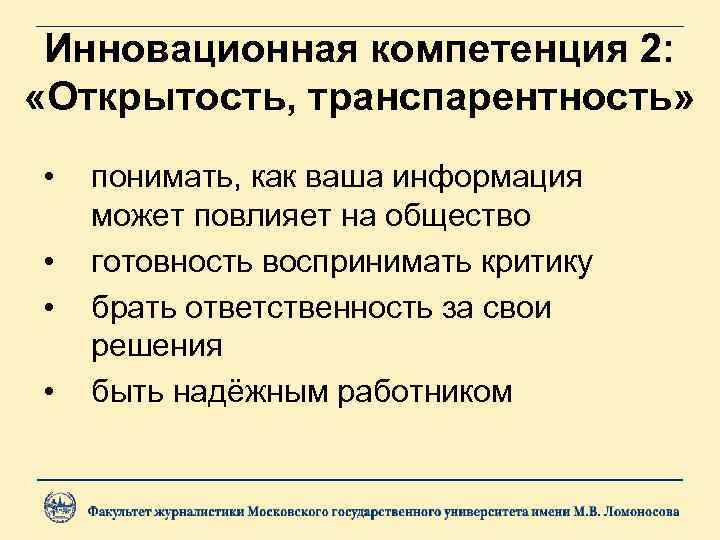 Инновационная компетенция 2: «Открытость, транспарентность»

• понимать, как ваша информация может повлияет на общество
• готовность воспринимать критику
• брать ответственность за свои решения
• быть надёжным работником

Факультет журналистики Московского государственного университета имени М.В. Ломоносова